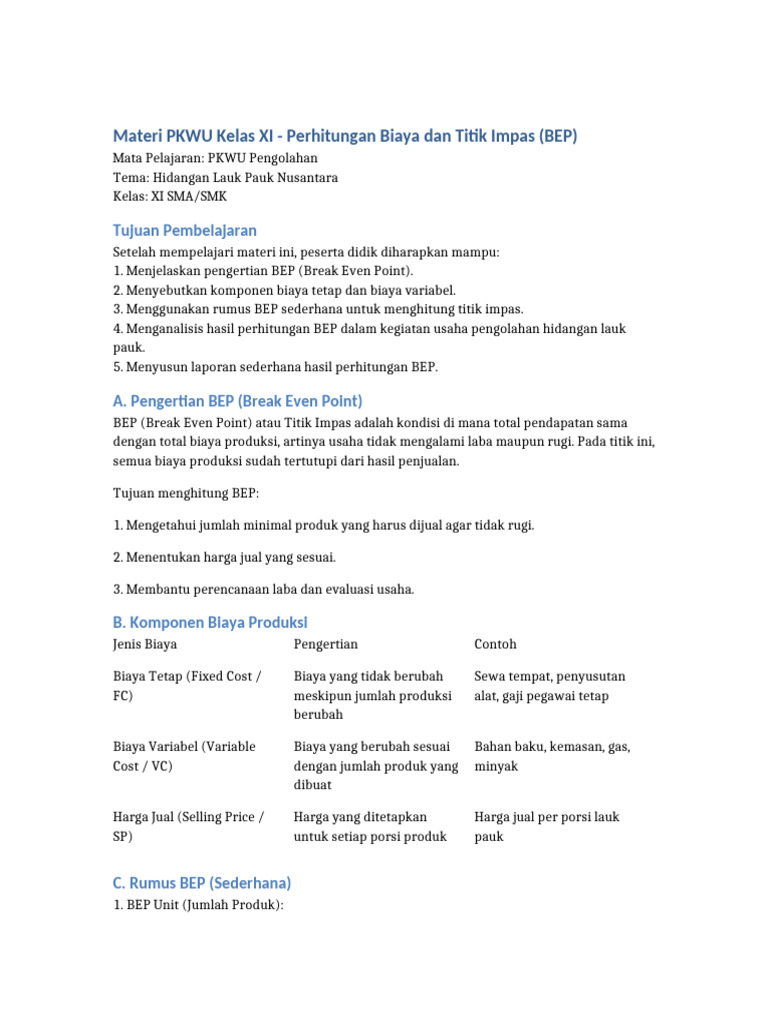 Materi PKWU Kelas XI - Perhitungan Biaya dan Titik Impas (BEP)

Mata Pelajaran: PKWU Pengolahan
Tema: Hidangan Lauk Pauk Nusantara
Kelas: XI SMA/SMK

Tujuan Pembelajaran

Setelah mempelajari materi ini, peserta didik diharapkan mampu:
1. Menjelaskan pengertian BEP (Break Even Point).
2. Menyebutkan komponen biaya tetap dan biaya variabel.
3. Menggunakan rumus BEP sederhana untuk menghitung titik impas.
4. Menganalisis hasil perhitungan BEP dalam kegiatan usaha pengolahan hidangan lauk pauk.
5. Menyusun laporan sederhana hasil perhitungan BEP.

A. Pengertian BEP (Break Even Point)

BEP (Break Even Point) atau Titik Impas adalah kondisi di mana total pendapatan sama dengan total biaya produksi, artinya usaha tidak mengalami laba maupun rugi. Pada titik ini, semua biaya produksi sudah tertutupi dari hasil penjualan.

Tujuan menghitung BEP:

1. Mengetahui jumlah minimal produk yang harus dijual agar tidak rugi.

2. Menentukan harga jual yang sesuai.

3. Membantu perencanaan laba dan evaluasi usaha.

B. Komponen Biaya Produksi

| Jenis Biaya | Pengertian | Contoh |
|---|---|---|
| Biaya Tetap (Fixed Cost / FC) | Biaya yang tidak berubah meskipun jumlah produksi berubah | Sewa tempat, penyusutan alat, gaji pegawai tetap |
| Biaya Variabel (Variable Cost / VC) | Biaya yang berubah sesuai dengan jumlah produk yang dibuat | Bahan baku, kemasan, gas, minyak |
| Harga Jual (Selling Price / SP) | Harga yang ditetapkan untuk setiap porsi produk | Harga jual per porsi lauk pauk |

C. Rumus BEP (Sederhana)

1. BEP Unit (Jumlah Produk):